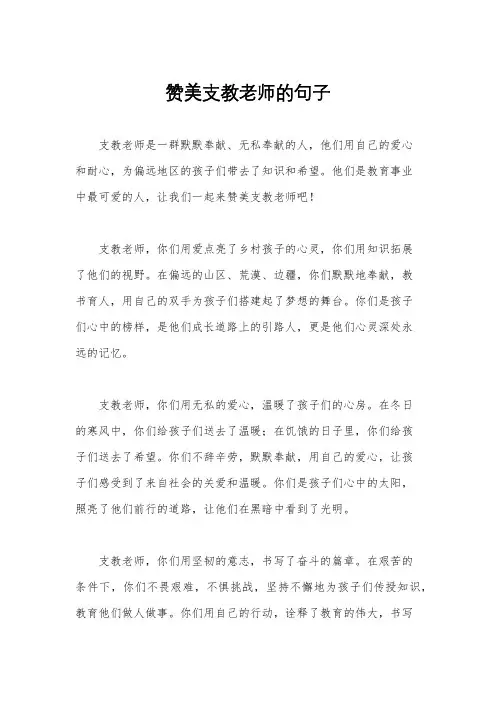 赞美支教老师的句子

支教老师是一群默默奉献、无私奉献的人，他们用自己的爱心和耐心，为偏远地区的孩子们带去了知识和希望。他们是教育事业中最可爱的人，让我们一起来赞美支教老师吧！

支教老师，你们用爱点亮了乡村孩子的心灵，你们用知识拓展了他们的视野。在偏远的山区、荒漠、边疆，你们默默地奉献，教书育人，用自己的双手为孩子们搭建起了梦想的舞台。你们是孩子们心中的榜样，是他们成长道路上的引路人，更是他们心灵深处永远的记忆。

支教老师，你们用无私的爱心，温暖了孩子们的心房。在冬日的寒风中，你们给孩子们送去了温暖；在饥饿的日子里，你们给孩子们送去了希望。你们不辞辛劳，默默奉献，用自己的爱心，让孩子们感受到了来自社会的关爱和温暖。你们是孩子们心中的太阳，照亮了他们前行的道路，让他们在黑暗中看到了光明。

支教老师，你们用坚韧的意志，书写了奋斗的篇章。在艰苦的条件下，你们不畏艰难，不惧挑战，坚持不懈地为孩子们传授知识，教育他们做人做事。你们用自己的行动，诠释了教育的伟大，书写